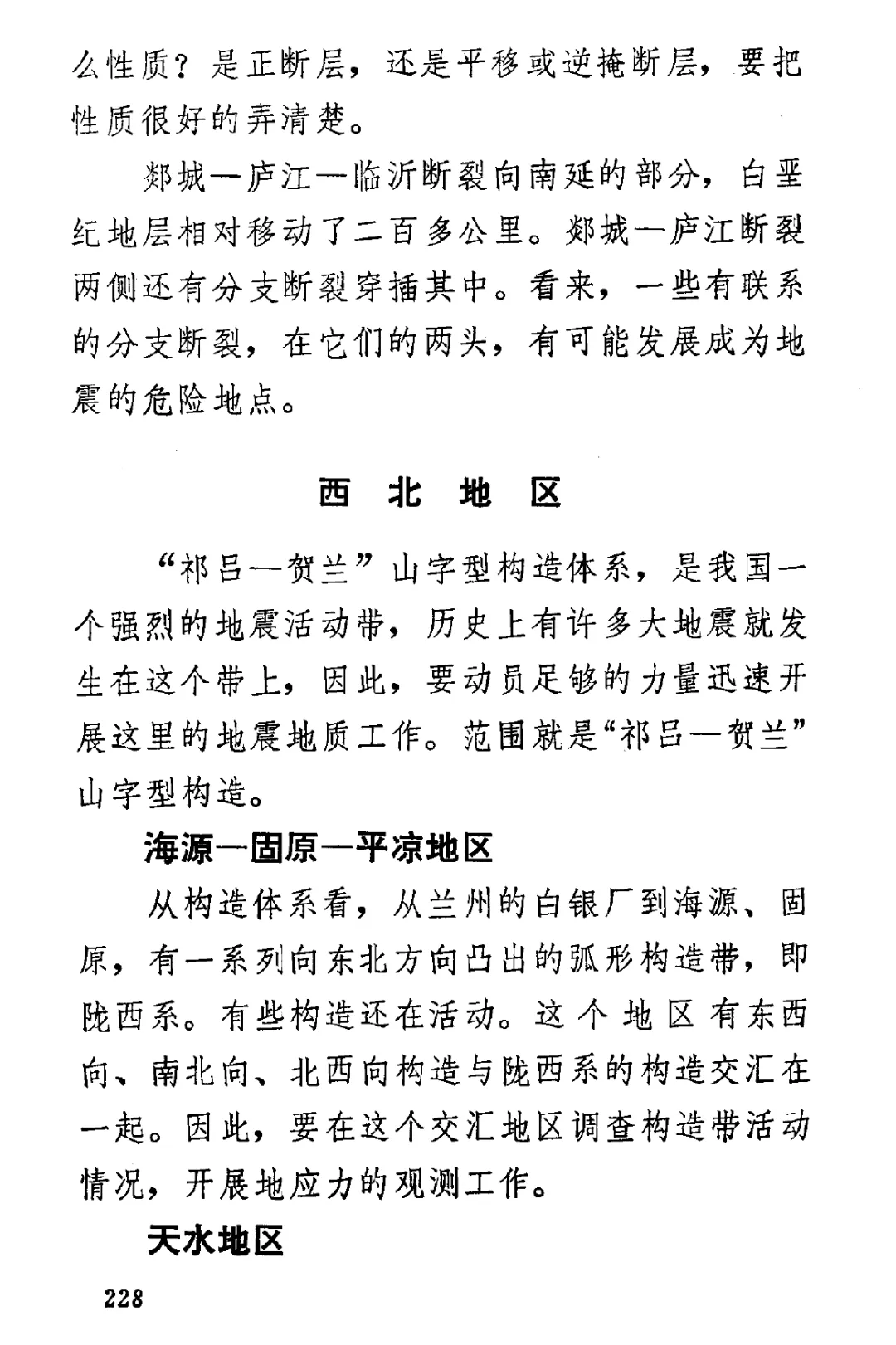 么性质？是正断层，还是平移或逆掩断层，要把性质很好的弄清楚。

郯城—庐江—临沂断裂向南延的部分，白垩纪地层相对移动了二百多公里。郯城—庐江断裂两侧还有分支断裂穿插其中。看来，一些有联系的分支断裂，在它们的两头，有可能发展成为地震的危险地点。

西 北 地 区

“祁吕—贺兰”山字型构造体系，是我国一个强烈的地震活动带，历史上有许多大地震就发生在这个带上，因此，要动员足够的力量迅速开展这里的地震地质工作。范围就是“祁吕—贺兰”山字型构造。

海源—固原—平凉地区

从构造体系看，从兰州的白银厂到海源、固原，有一系列向东北方向凸出的弧形构造带，即陇西系。有些构造还在活动。这个地区有东西向、南北向、北西向构造与陇西系的构造交汇在一起。因此，要在这个交汇地区调查构造带活动情况，开展地应力的观测工作。

天水地区

228